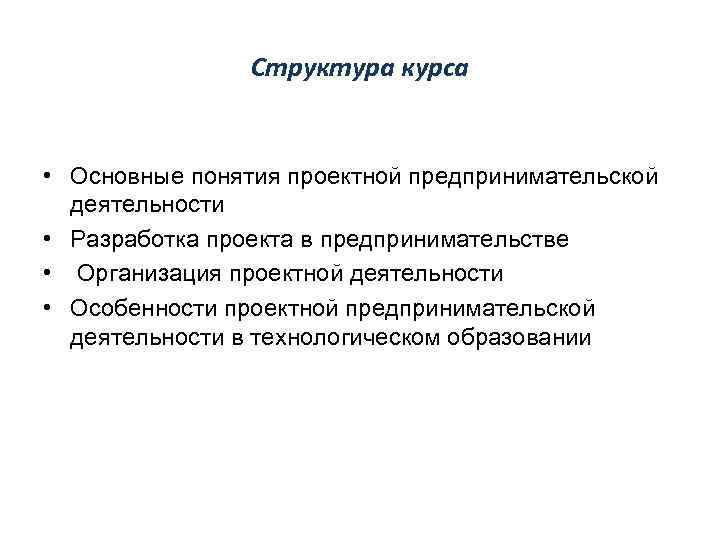 Структура курса

• Основные понятия проектной предпринимательской деятельности
• Разработка проекта в предпринимательстве
• Организация проектной деятельности
• Особенности проектной предпринимательской деятельности в технологическом образовании